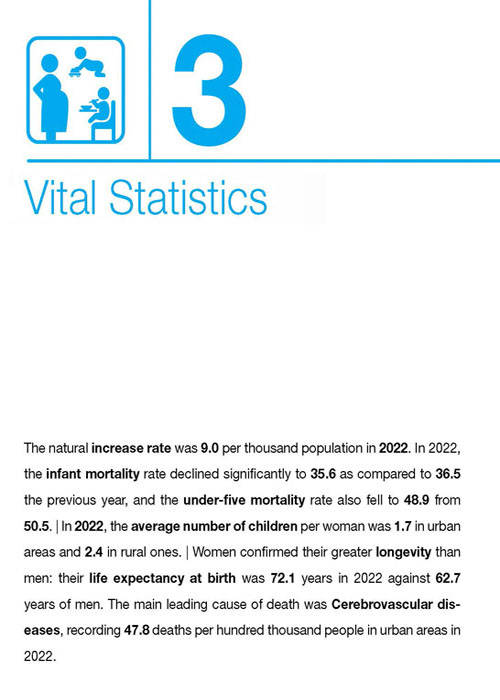 3

Vital Statistics

The natural increase rate was 9.0 per thousand population in 2022. In 2022, the infant mortality rate declined significantly to 35.6 as compared to 36.5 the previous year, and the under-five mortality rate also fell to 48.9 from 50.5. | In 2022, the average number of children per woman was 1.7 in urban areas and 2.4 in rural ones. | Women confirmed their greater longevity than men: their life expectancy at birth was 72.1 years in 2022 against 62.7 years of men. The main leading cause of death was Cerebrovascular diseases, recording 47.8 deaths per hundred thousand people in urban areas in 2022.